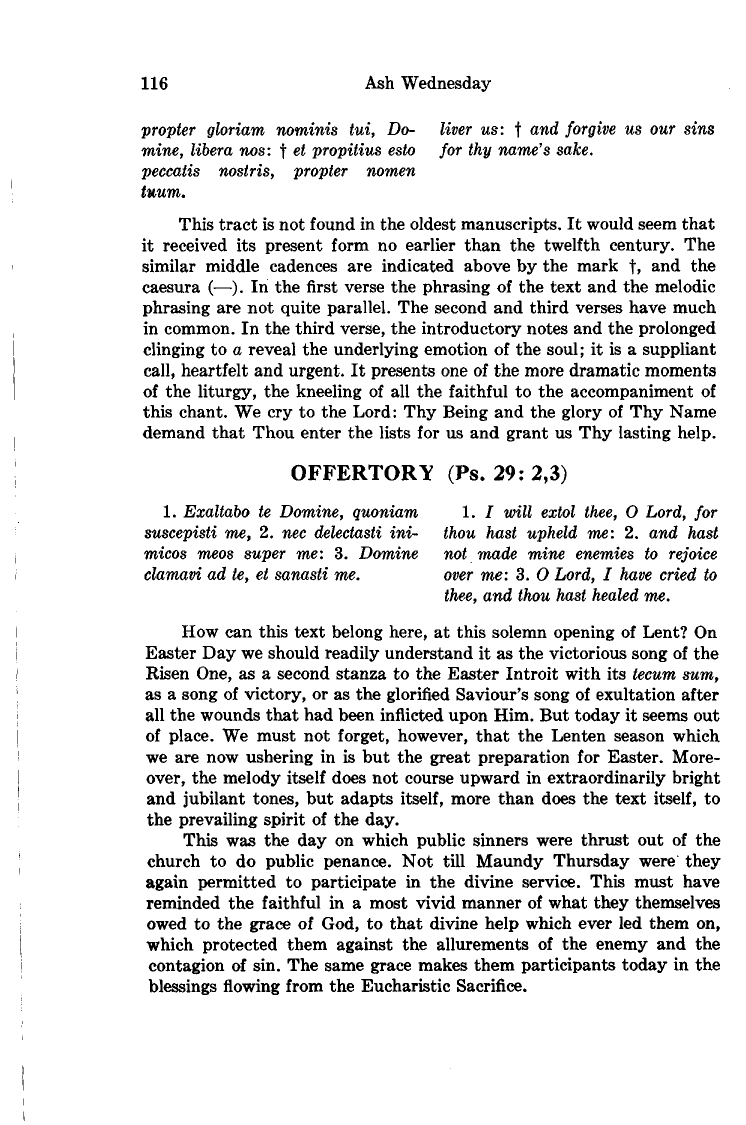 116 Ash Wednesday

propter gloriam nominis tui, Domine, libera nos: † et propitius esto peccatis nostris, propter nomen tuum.

liver us: † and forgive us our sins for thy name's sake.

This tract is not found in the oldest manuscripts. It would seem that it received its present form no earlier than the twelfth century. The similar middle cadences are indicated above by the mark †, and the caesura (—). In the first verse the phrasing of the text and the melodic phrasing are not quite parallel. The second and third verses have much in common. In the third verse, the introductory notes and the prolonged clinging to a reveal the underlying emotion of the soul; it is a suppliant call, heartfelt and urgent. It presents one of the more dramatic moments of the liturgy, the kneeling of all the faithful to the accompaniment of this chant. We cry to the Lord: Thy Being and the glory of Thy Name demand that Thou enter the lists for us and grant us Thy lasting help.

OFFERTORY (Ps. 29: 2,3)

1. Exaltabo te Domine, quoniam suscepisti me, 2. nec delectasti inimicos meos super me: 3. Domine clamavi ad te, et sanasti me.

1. I will extol thee, O Lord, for thou hast upheld me: 2. and hast not made mine enemies to rejoice over me: 3. O Lord, I have cried to thee, and thou hast healed me.

How can this text belong here, at this solemn opening of Lent? On Easter Day we should readily understand it as the victorious song of the Risen One, as a second stanza to the Easter Introit with its tecum sum, as a song of victory, or as the glorified Saviour's song of exultation after all the wounds that had been inflicted upon Him. But today it seems out of place. We must not forget, however, that the Lenten season which we are now ushering in is but the great preparation for Easter. Moreover, the melody itself does not course upward in extraordinarily bright and jubilant tones, but adapts itself, more than does the text itself, to the prevailing spirit of the day.

This was the day on which public sinners were thrust out of the church to do public penance. Not till Maundy Thursday were they again permitted to participate in the divine service. This must have reminded the faithful in a most vivid manner of what they themselves owed to the grace of God, to that divine help which ever led them on, which protected them against the allurements of the enemy and the contagion of sin. The same grace makes them participants today in the blessings flowing from the Eucharistic Sacrifice.